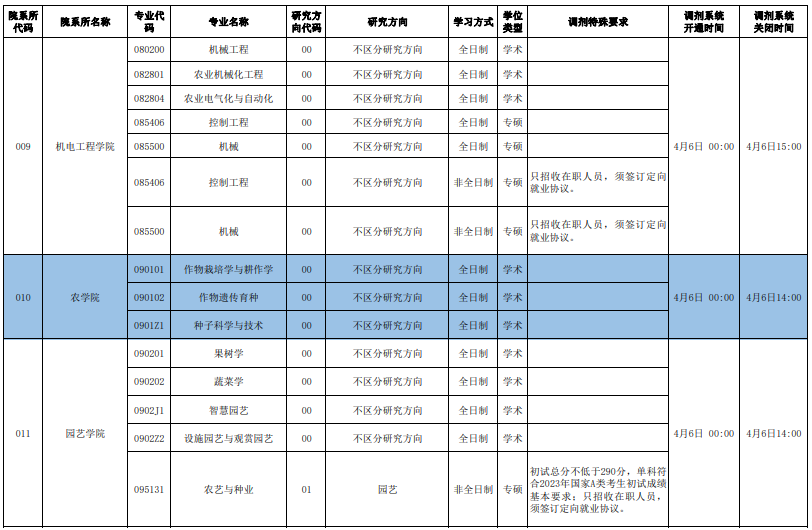 | 院系所代码 | 院系所名称 | 专业代码 | 专业名称 | 研究方向代码 | 研究方向 | 学习方式 | 学位类型 | 调剂特殊要求 | 调剂系统开通时间 | 调剂系统关闭时间 |
|---|---|---|---|---|---|---|---|---|---|---|
| 009 | 机电工程学院 | 080200 | 机械工程 | 00 | 不区分研究方向 | 全日制 | 学术 |  | 4月6日 00:00 | 4月6日15:00 |
|  |  | 082801 | 农业机械化工程 | 00 | 不区分研究方向 | 全日制 | 学术 |  |  |  |
|  |  | 082804 | 农业电气化与自动化 | 00 | 不区分研究方向 | 全日制 | 学术 |  |  |  |
|  |  | 085406 | 控制工程 | 00 | 不区分研究方向 | 全日制 | 专硕 |  |  |  |
|  |  | 085500 | 机械 | 00 | 不区分研究方向 | 全日制 | 专硕 |  |  |  |
|  |  | 085406 | 控制工程 | 00 | 不区分研究方向 | 非全日制 | 专硕 | 只招收在职人员，须签订定向就业协议。 |  |  |
|  |  | 085500 | 机械 | 00 | 不区分研究方向 | 非全日制 | 专硕 | 只招收在职人员，须签订定向就业协议。 |  |  |
| 010 | 农学院 | 090101 | 作物栽培学与耕作学 | 00 | 不区分研究方向 | 全日制 | 学术 |  | 4月6日 00:00 | 4月6日14:00 |
|  |  | 090102 | 作物遗传育种 | 00 | 不区分研究方向 | 全日制 | 学术 |  |  |  |
|  |  | 0901Z1 | 种子科学与技术 | 00 | 不区分研究方向 | 全日制 | 学术 |  |  |  |
| 011 | 园艺学院 | 090201 | 果树学 | 00 | 不区分研究方向 | 全日制 | 学术 |  | 4月6日 00:00 | 4月6日14:00 |
|  |  | 090202 | 蔬菜学 | 00 | 不区分研究方向 | 全日制 | 学术 |  |  |  |
|  |  | 0902J1 | 智慧园艺 | 00 | 不区分研究方向 | 全日制 | 学术 |  |  |  |
|  |  | 0902Z2 | 设施园艺与观赏园艺 | 00 | 不区分研究方向 | 全日制 | 学术 |  |  |  |
|  |  | 095131 | 农艺与种业 | 01 | 园艺 | 非全日制 | 专硕 | 初试总分不低于290分，单科符合2023年国家A类考生初试成绩基本要求；只招收在职人员，须签订定向就业协议。 |  |  |